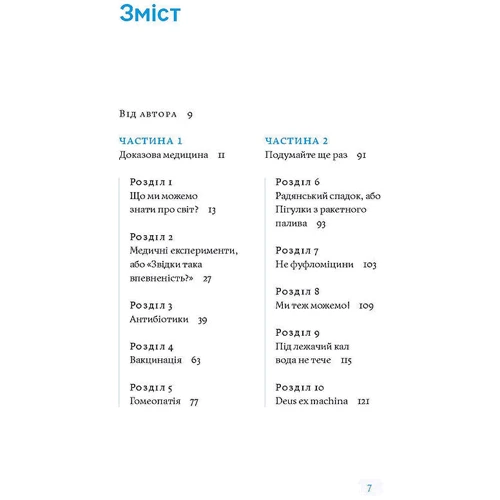 Зміст

Від автора 9

ЧАСТИНА 1
Доказова медицина 11

Розділ 1
Що ми можемо знати про світ? 13

Розділ 2
Медичні експерименти, або «Звідки така впевненість?» 27

Розділ 3
Антибіотики 39

Розділ 4
Вакцинація 63

Розділ 5
Гомеопатія 77

ЧАСТИНА 2
Подумайте ще раз 91

Розділ 6
Радянський спадок, або Пігулки з ракетного палива 93

Розділ 7
Не фуфломіцини 103

Розділ 8
Ми теж можемо! 109

Розділ 9
Під лежачий кал вода не тече 115

Розділ 10
Deus ex machina 121

7